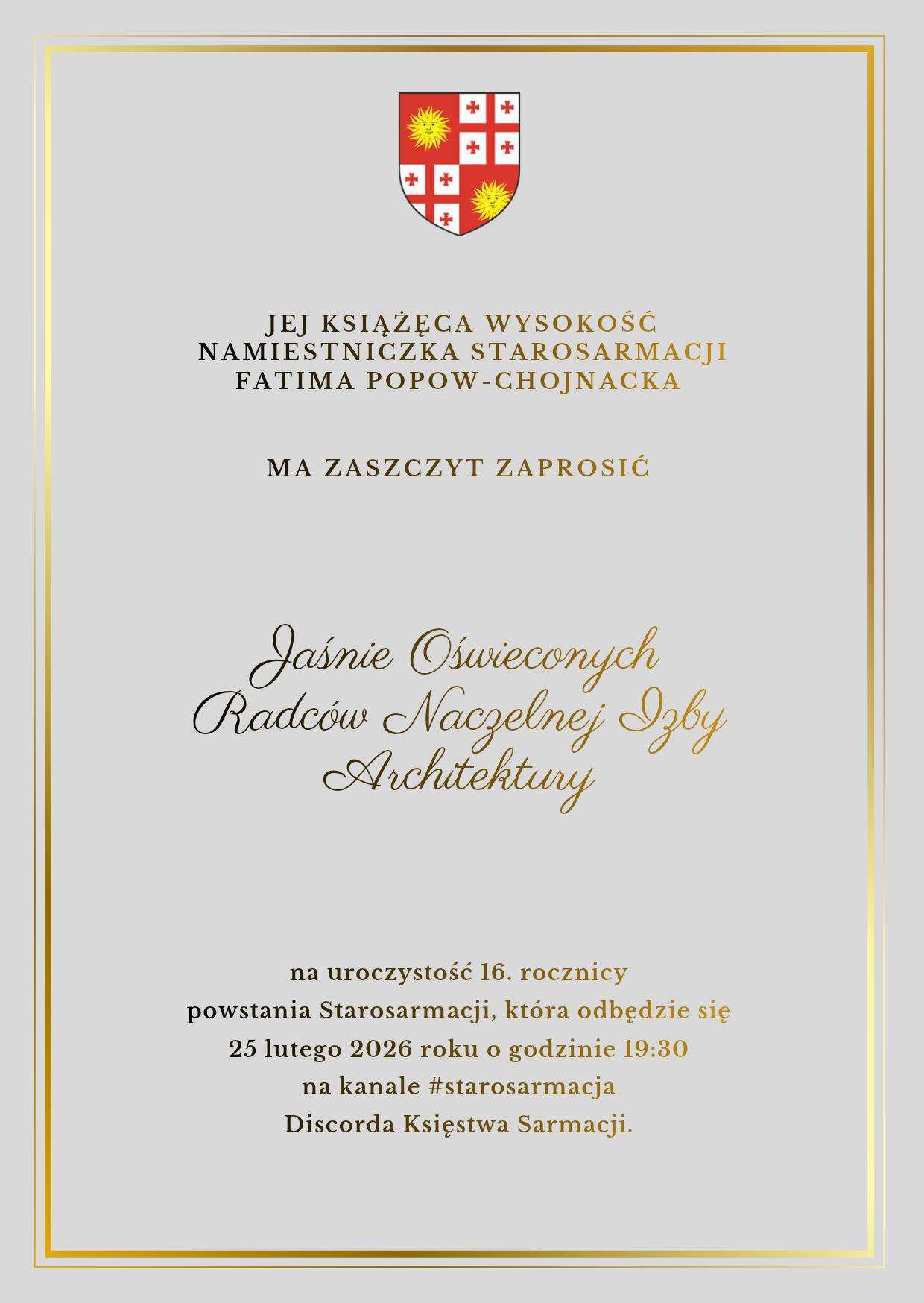 JEJ KSIĄŻĘCA WYSOKOŚĆ
NAMIESTNICZKA STAROSARMACJI
FATIMA POPOW-CHOJNACKA

MA ZASZCZYT ZAPROSIĆ

Jaśnie Oświeconych
Radców Naczelnej Izby
Architektury

na uroczystość 16. rocznicy
powstania Starosarmacji, która odbędzie się
25 lutego 2026 roku o godzinie 19:30
na kanale #starosarmacja
Discorda Księstwa Sarmacji.